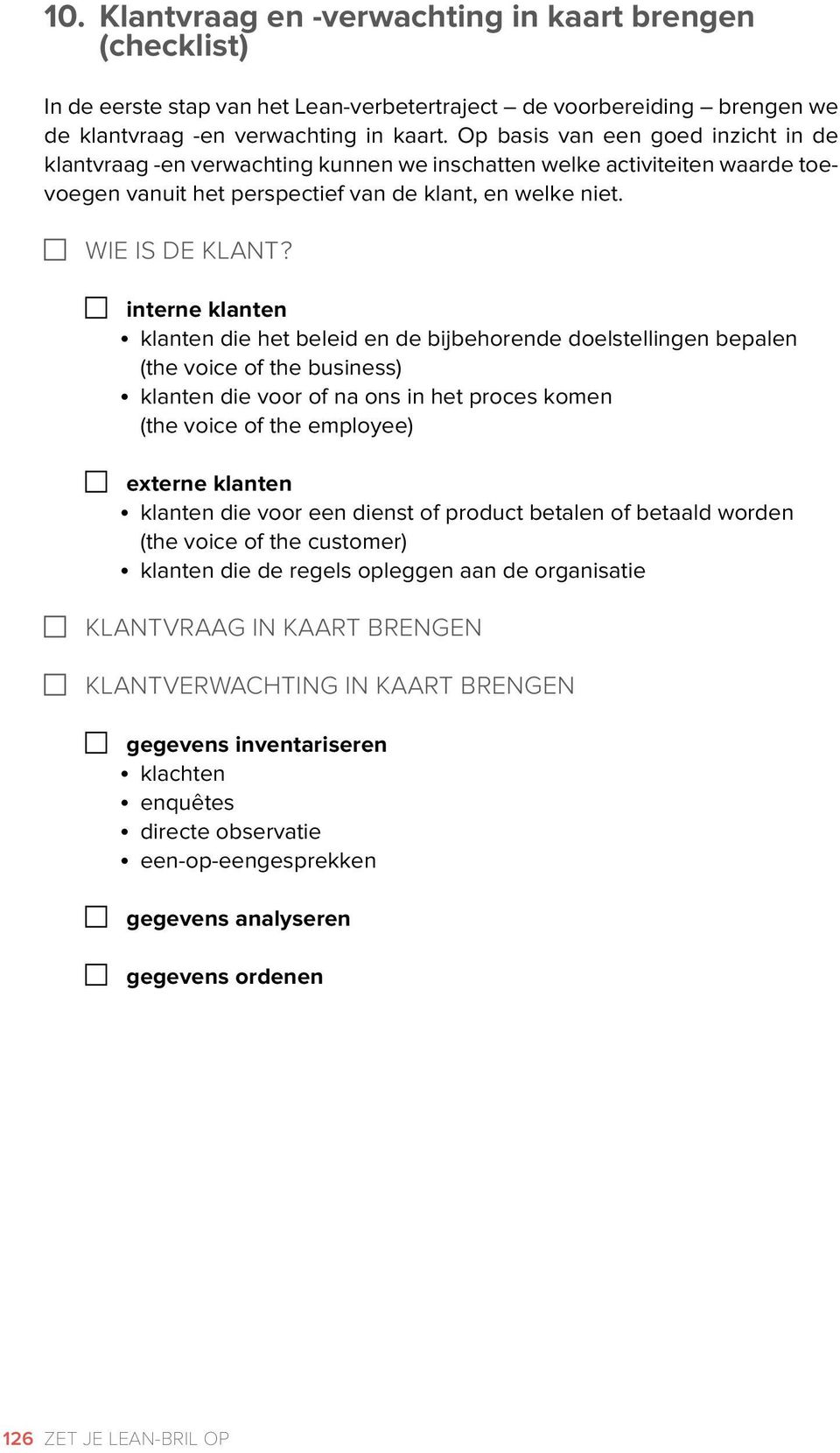 10. Klantvraag en -verwachting in kaart brengen (checklist)

In de eerste stap van het Lean-verbetertraject – de voorbereiding – brengen we de klantvraag -en verwachting in kaart. Op basis van een goed inzicht in de klantvraag -en verwachting kunnen we inschatten welke activiteiten waarde toevoegen vanuit het perspectief van de klant, en welke niet.

☐ WIE IS DE KLANT?

☐ interne klanten
• klanten die het beleid en de bijbehorende doelstellingen bepalen (the voice of the business)
• klanten die voor of na ons in het proces komen (the voice of the employee)

☐ externe klanten
• klanten die voor een dienst of product betalen of betaald worden (the voice of the customer)
• klanten die de regels opleggen aan de organisatie

☐ KLANTVRAAG IN KAART BRENGEN

☐ KLANTVERWACHTING IN KAART BRENGEN

☐ gegevens inventariseren
• klachten
• enquêtes
• directe observatie
• een-op-eengesprekken

☐ gegevens analyseren

☐ gegevens ordenen

126 ZET JE LEAN-BRIL OP